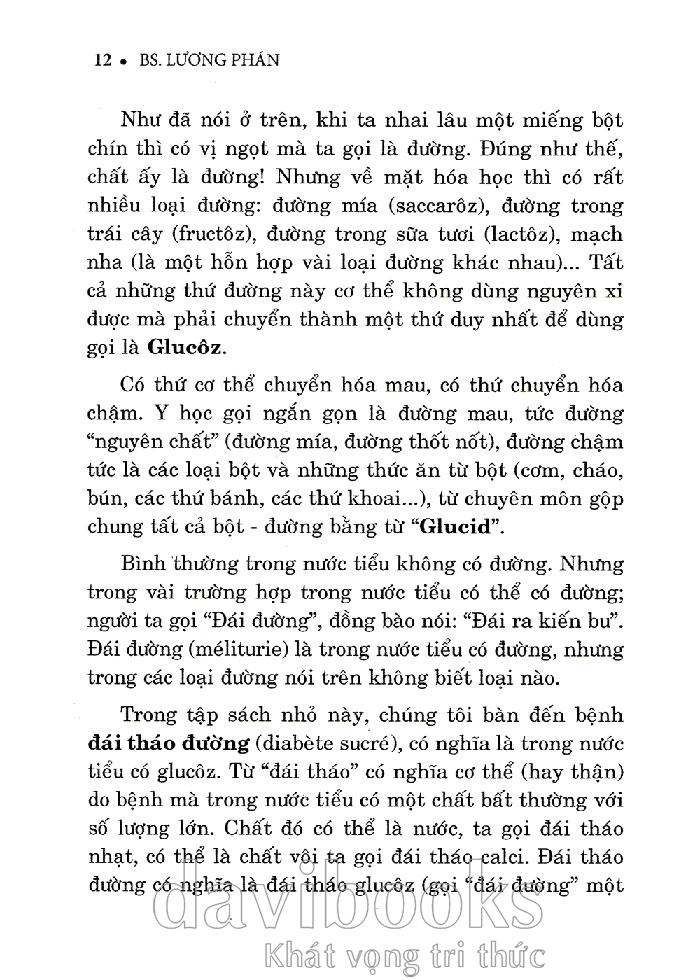 12 • BS. LƯƠNG PHÁN

Như đã nói ở trên, khi ta nhai lâu một miếng bột chín thì có vị ngọt mà ta gọi là đường. Đúng như thế, chất ấy là đường! Nhưng về mặt hóa học thì có rất nhiều loại đường: đường mía (saccarôz), đường trong trái cây (fructôz), đường trong sữa tươi (lactôz), mạch nha (là một hỗn hợp vài loại đường khác nhau)... Tất cả những thứ đường này cơ thể không dùng nguyên xi được mà phải chuyển thành một thứ duy nhất để dùng gọi là Glucôz.

Có thứ cơ thể chuyển hóa mau, có thứ chuyển hóa chậm. Y học gọi ngắn gọn là đường mau, tức đường "nguyên chất" (đường mía, đường thốt nốt), đường chậm tức là các loại bột và những thức ăn từ bột (cơm, cháo, bún, các thứ bánh, các thứ khoai...), từ chuyên môn gộp chung tất cả bột - đường bằng từ "Glucid".

Bình thường trong nước tiểu không có đường. Nhưng trong vài trường hợp trong nước tiểu có thể có đường; người ta gọi "Đái đường", đồng bào nói: "Đái ra kiến bu". Đái đường (méliturie) là trong nước tiểu có đường, nhưng trong các loại đường nói trên không biết loại nào.

Trong tập sách nhỏ này, chúng tôi bàn đến bệnh đái tháo đường (diabète sucré), có nghĩa là trong nước tiểu có glucôz. Từ "đái tháo" có nghĩa cơ thể (hay thận) do bệnh mà trong nước tiểu có một chất bất thường với số lượng lớn. Chất đó có thể là nước, ta gọi đái tháo nhạt, có thể là chất vôi ta gọi đái tháo calci. Đái tháo đường có nghĩa là đái tháo glucôz (gọi "đái đường" một

davibooks
Khát vọng tri thức